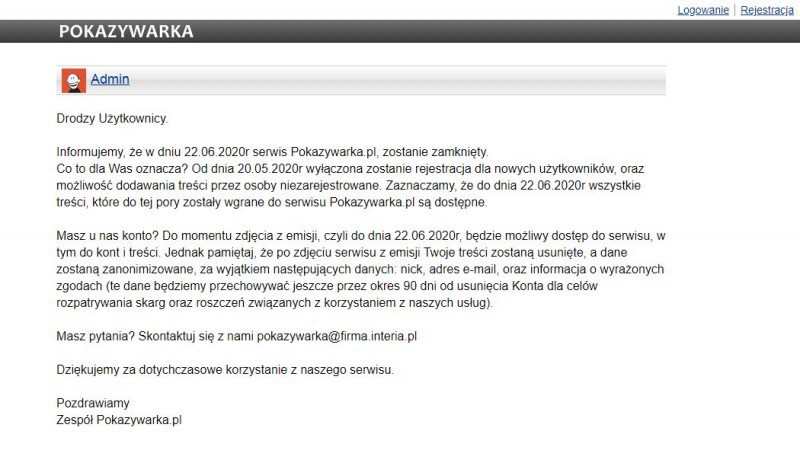 Logowanie | Rejestracja

POKAZYWARKA

Admin

Drodzy Użytkownicy.

Informujemy, że w dniu 22.06.2020r serwis Pokazywarka.pl, zostanie zamknięty.
Co to dla Was oznacza? Od dnia 20.05.2020r wyłączona zostanie rejestracja dla nowych użytkowników, oraz możliwość dodawania treści przez osoby niezarejestrowane. Zaznaczamy, że do dnia 22.06.2020r wszystkie treści, które do tej pory zostały wgrane do serwisu Pokazywarka.pl są dostępne.

Masz u nas konto? Do momentu zdjęcia z emisji, czyli do dnia 22.06.2020r, będzie możliwy dostęp do serwisu, w tym do kont i treści. Jednak pamiętaj, że po zdjęciu serwisu z emisji Twoje treści zostaną usunięte, a dane zostaną zanonimizowane, za wyjątkiem następujących danych: nick, adres e-mail, oraz informacja o wyrażonych zgodach (te dane będziemy przechowywać jeszcze przez okres 90 dni od usunięcia Konta dla celów rozpatrywania skarg oraz roszczeń związanych z korzystaniem z naszych usług).

Masz pytania? Skontaktuj się z nami pokazywarka@firma.interia.pl

Dziękujemy za dotychczasowe korzystanie z naszego serwisu.

Pozdrawiamy
Zespół Pokazywarka.pl